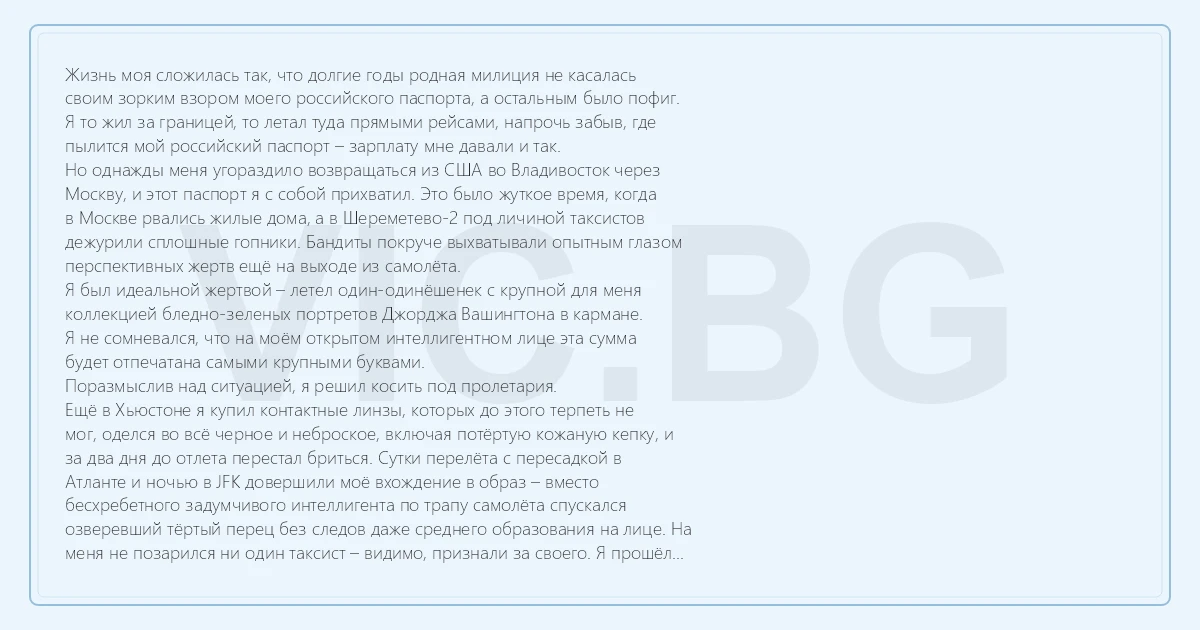 Жизнь моя сложилась так, что долгие годы родная милиция не касалась своим зорким взором моего российского паспорта, а остальным было пофиг. Я то жил за границей, то летал туда прямыми рейсами, напрочь забыв, где пылится мой российский паспорт – зарплату мне давали и так.
Но однажды меня угораздило возвращаться из США во Владивосток через Москву, и этот паспорт я с собой прихватил. Это было жуткое время, когда в Москве рвались жилые дома, а в Шереметево-2 под личиной таксистов дежурили сплошные гопники. Бандиты покруче выхватывали опытным глазом перспективных жертв ещё на выходе из самолёта.
Я был идеальной жертвой – летел один-одинёшенек с крупной для меня коллекцией бледно-зеленых портретов Джорджа Вашингтона в кармане. Я не сомневался, что на моём открытом интеллигентном лице эта сумма будет отпечатана самыми крупными буквами.
Поразмыслив над ситуацией, я решил косить под пролетария.
Ещё в Хьюстоне я купил контактные линзы, которых до этого терпеть не мог, оделся во всё черное и неброское, включая потёртую кожаную кепку, и за два дня до отлета перестал бриться. Сутки перелёта с пересадкой в Атланте и ночью в JFK довершили моё вхождение в образ – вместо бесхребетного задумчивого интеллигента по трапу самолёта спускался озверевший тёртый перец без следов даже среднего образования на лице. На меня не позарился ни один таксист – видимо, признали за своего. Я прошёл...

VIC.BG